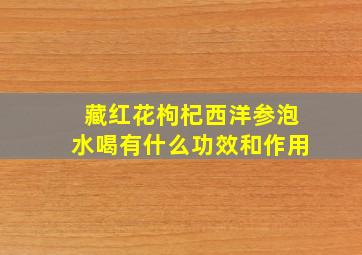 藏红花枸杞西洋参泡水喝有什么功效和作用